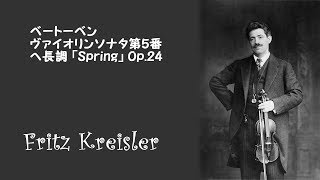 ベートーベン
ヴァイオリンソナタ第5番
ヘ長調「Spring」Op.24

Fritz Kreisler